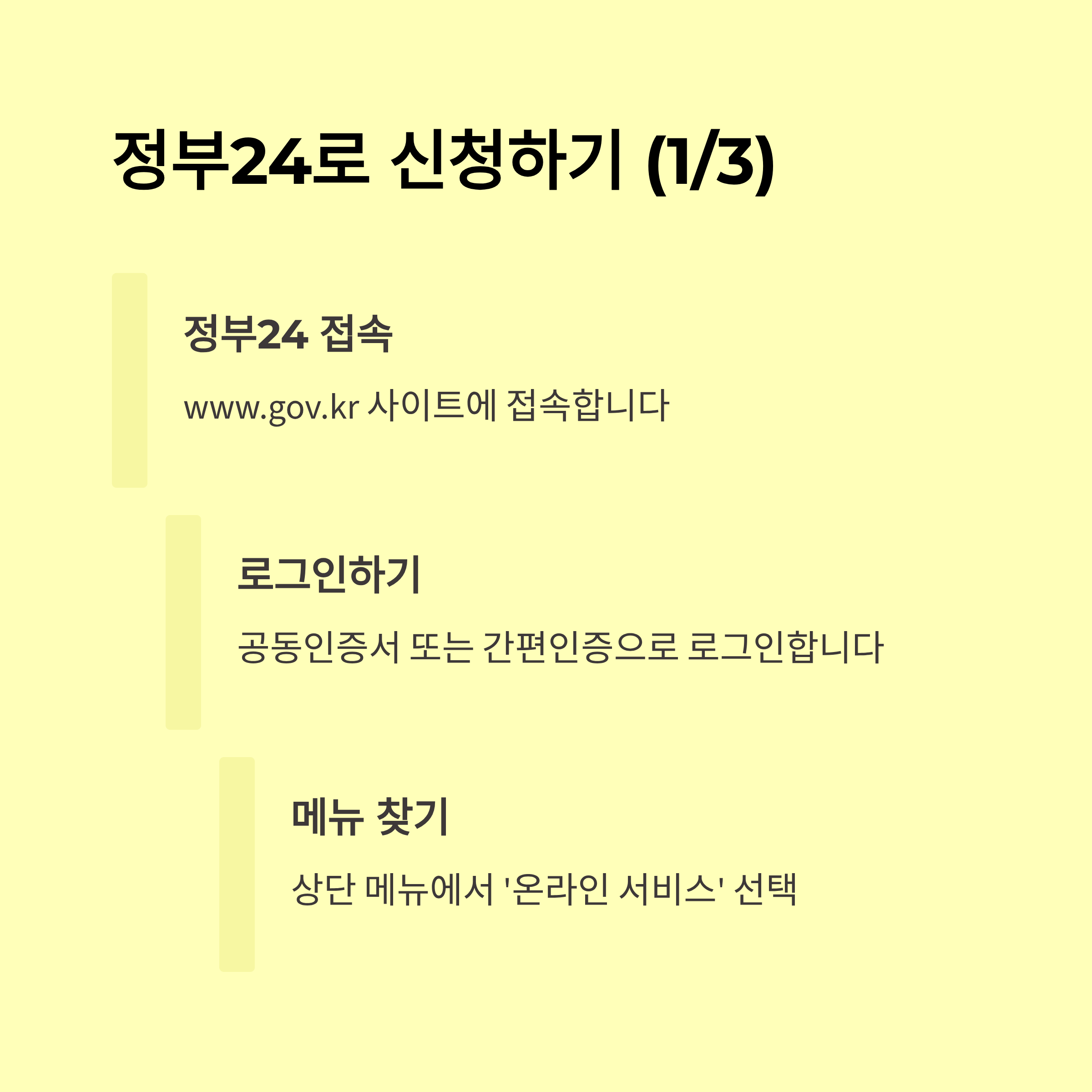 정부24로 신청하기 (1/3)

정부24 접속

www.gov.kr 사이트에 접속합니다

로그인하기

공동인증서 또는 간편인증으로 로그인합니다

메뉴 찾기

상단 메뉴에서 '온라인 서비스' 선택